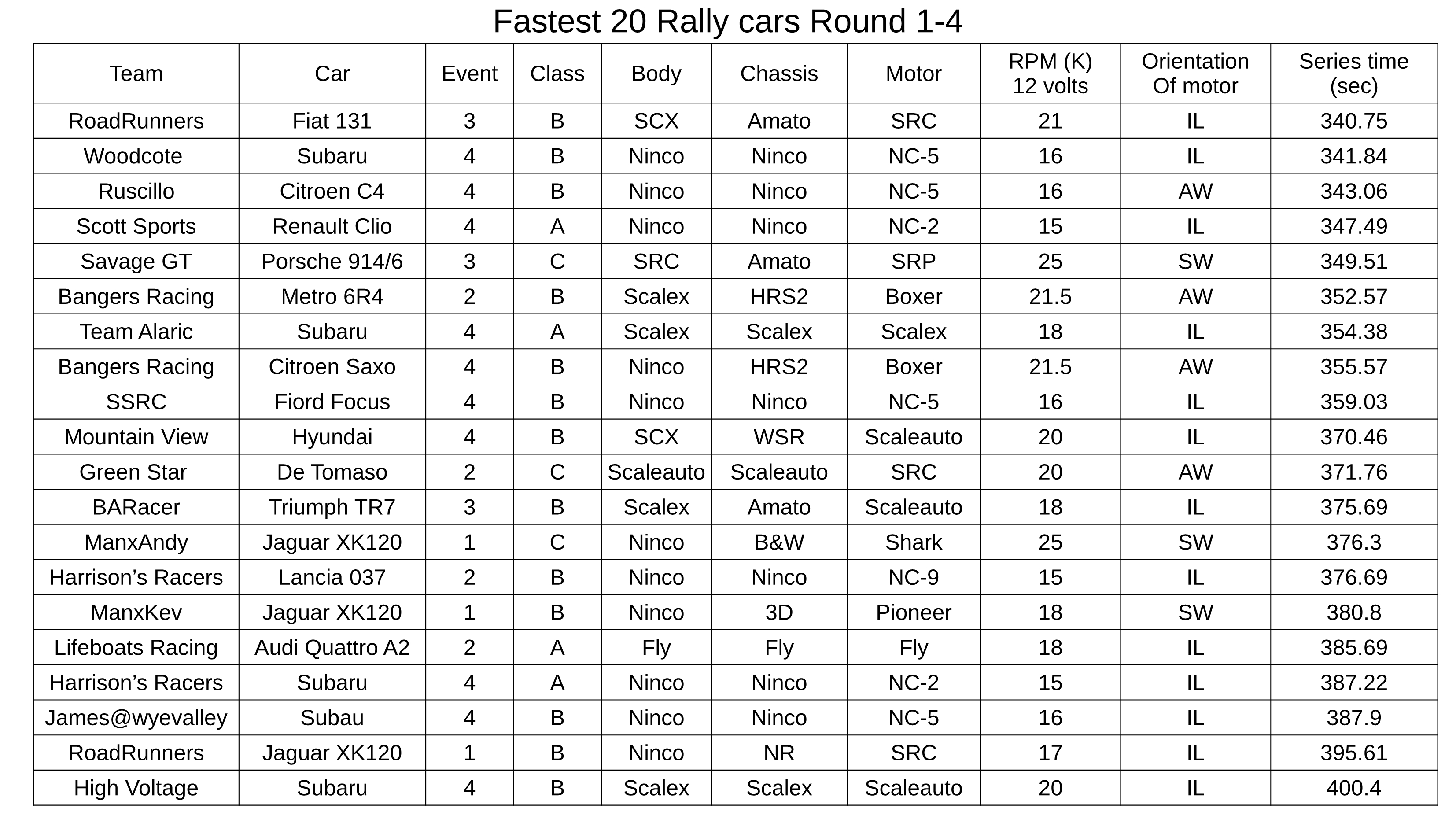 Fastest 20 Rally cars Round 1-4

| Team | Car | Event | Class | Body | Chassis | Motor | RPM (K) 12 volts | Orientation Of motor | Series time (sec) |
|---|---|---|---|---|---|---|---|---|---|
| RoadRunners | Fiat 131 | 3 | B | SCX | Amato | SRC | 21 | IL | 340.75 |
| Woodcote | Subaru | 4 | B | Ninco | Ninco | NC-5 | 16 | IL | 341.84 |
| Ruscillo | Citroen C4 | 4 | B | Ninco | Ninco | NC-5 | 16 | AW | 343.06 |
| Scott Sports | Renault Clio | 4 | A | Ninco | Ninco | NC-2 | 15 | IL | 347.49 |
| Savage GT | Porsche 914/6 | 3 | C | SRC | Amato | SRP | 25 | SW | 349.51 |
| Bangers Racing | Metro 6R4 | 2 | B | Scalex | HRS2 | Boxer | 21.5 | AW | 352.57 |
| Team Alaric | Subaru | 4 | A | Scalex | Scalex | Scalex | 18 | IL | 354.38 |
| Bangers Racing | Citroen Saxo | 4 | B | Ninco | HRS2 | Boxer | 21.5 | AW | 355.57 |
| SSRC | Fiord Focus | 4 | B | Ninco | Ninco | NC-5 | 16 | IL | 359.03 |
| Mountain View | Hyundai | 4 | B | SCX | WSR | Scaleauto | 20 | IL | 370.46 |
| Green Star | De Tomaso | 2 | C | Scaleauto | Scaleauto | SRC | 20 | AW | 371.76 |
| BARacer | Triumph TR7 | 3 | B | Scalex | Amato | Scaleauto | 18 | IL | 375.69 |
| ManxAndy | Jaguar XK120 | 1 | C | Ninco | B&W | Shark | 25 | SW | 376.3 |
| Harrison's Racers | Lancia 037 | 2 | B | Ninco | Ninco | NC-9 | 15 | IL | 376.69 |
| ManxKev | Jaguar XK120 | 1 | B | Ninco | 3D | Pioneer | 18 | SW | 380.8 |
| Lifeboats Racing | Audi Quattro A2 | 2 | A | Fly | Fly | Fly | 18 | IL | 385.69 |
| Harrison's Racers | Subaru | 4 | A | Ninco | Ninco | NC-2 | 15 | IL | 387.22 |
| James@wyevalley | Subau | 4 | B | Ninco | Ninco | NC-5 | 16 | IL | 387.9 |
| RoadRunners | Jaguar XK120 | 1 | B | Ninco | NR | SRC | 17 | IL | 395.61 |
| High Voltage | Subaru | 4 | B | Scalex | Scalex | Scaleauto | 20 | IL | 400.4 |